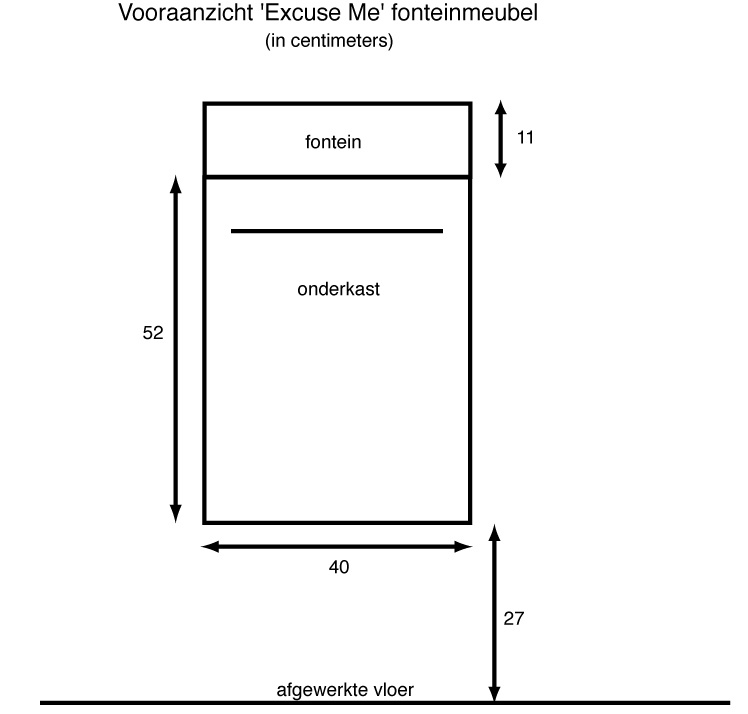 Vooraanzicht 'Excuse Me' fonteinmeubel
(in centimeters)

fontein

11

onderkast

52

40

27

afgewerkte vloer